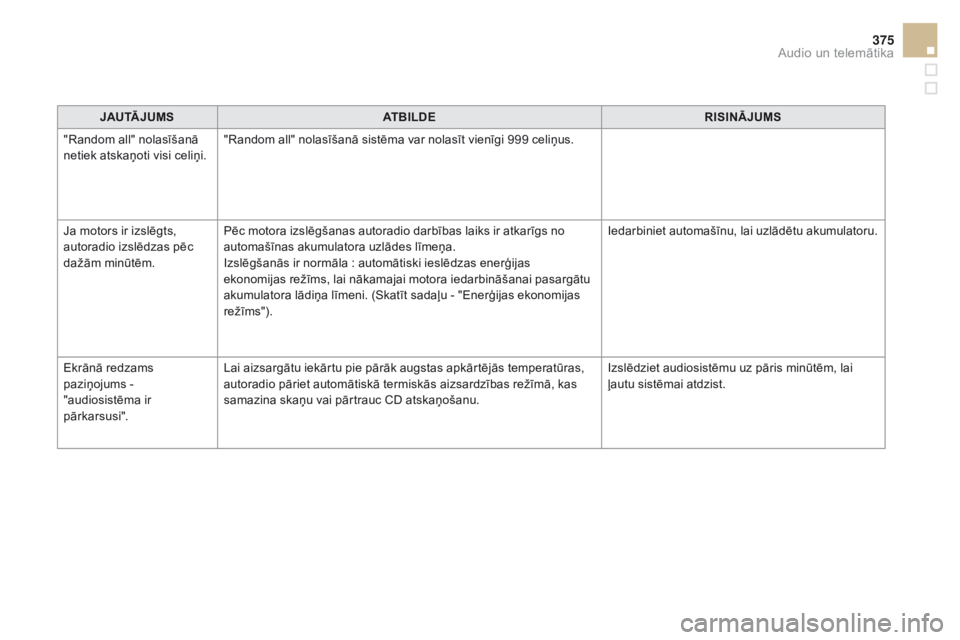 375
Audio un telemātika

| JAUTĀJUMS | ATBILDE | RISINĀJUMS |
|---|---|---|
| "Random all" nolasīšanā netiek atskaņoti visi celiņi. | "Random all" nolasīšanā sistēma var nolasīt vienīgi 999 celiņus. | |
| Ja motors ir izslēgts, autoradio izslēdzas pēc dažām minūtēm. | Pēc motora izslēgšanas autoradio darbības laiks ir atkarīgs no automašīnas akumulatora uzlādes līmeņa. Izslēgšanās ir normāla : automātiski ieslēdzas enerģijas ekonomijas režīms, lai nākamajai motora iedarbināšanai pasargātu akumulatora lādiņa līmeni. (Skatīt sadaļu - "Enerģijas ekonomijas režīms"). | Iedarbiniet automašīnu, lai uzlādētu akumulatoru. |
| Ekrānā redzams paziņojums - "audiosistēma ir pārkarsusi". | Lai aizsargātu iekārtu pie pārāk augstas apkārtējās temperatūras, autoradio pāriet automātiskā termiskās aizsardzības režīmā, kas samazina skaņu vai pārtrauc CD atskaņošanu. | Izslēdziet audiosistēmu uz pāris minūtēm, lai ļautu sistēmai atdzist. |

carmanualsonline.info